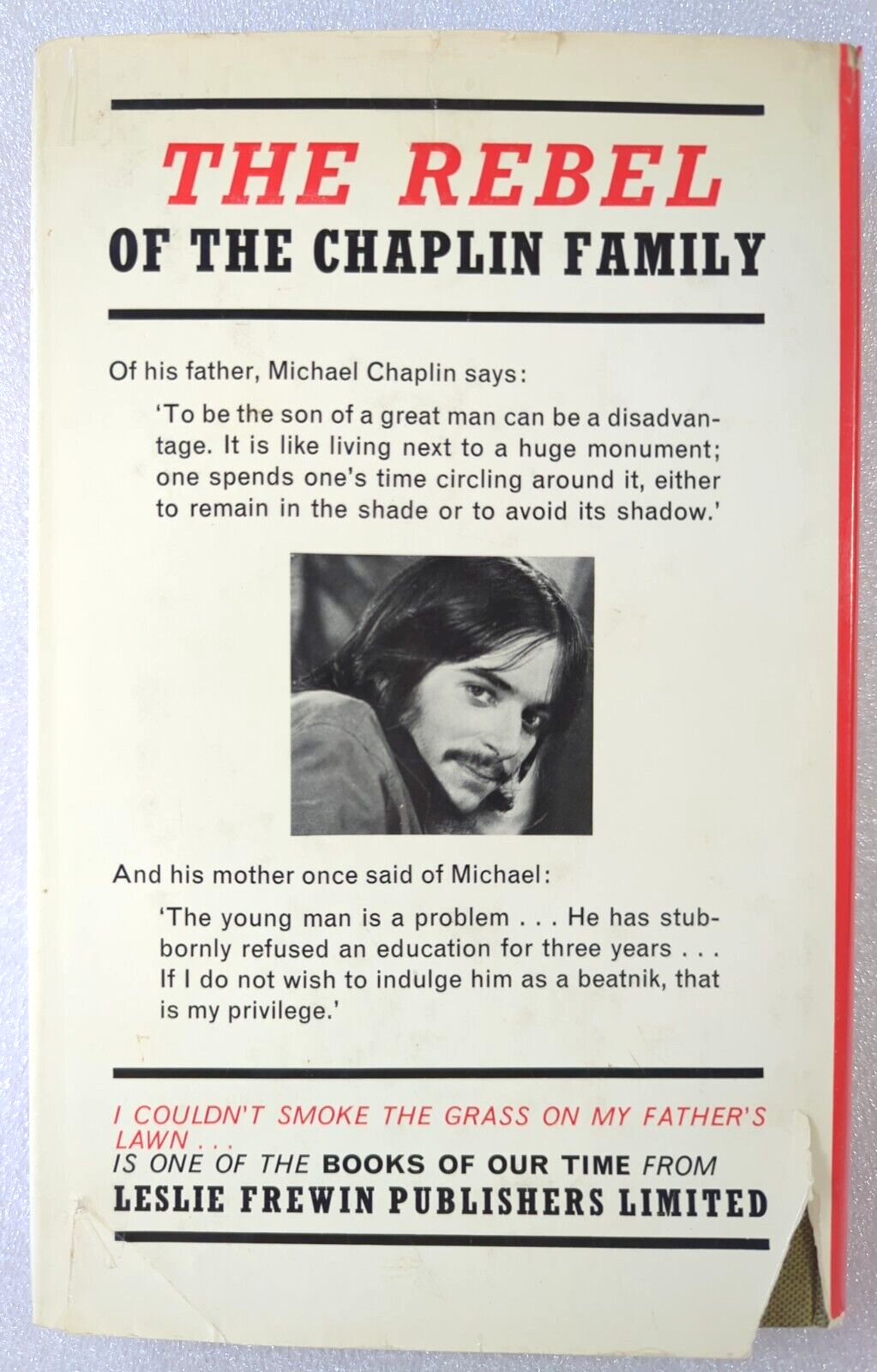 THE REBEL
OF THE CHAPLIN FAMILY

Of his father, Michael Chaplin says:

'To be the son of a great man can be a disadvantage. It is like living next to a huge monument; one spends one's time circling around it, either to remain in the shade or to avoid its shadow.'

And his mother once said of Michael:

'The young man is a problem . . . He has stubbornly refused an education for three years . . . If I do not wish to indulge him as a beatnik, that is my privilege.'

I COULDN'T SMOKE THE GRASS ON MY FATHER'S LAWN . . .
IS ONE OF THE BOOKS OF OUR TIME FROM
LESLIE FREWIN PUBLISHERS LIMITED